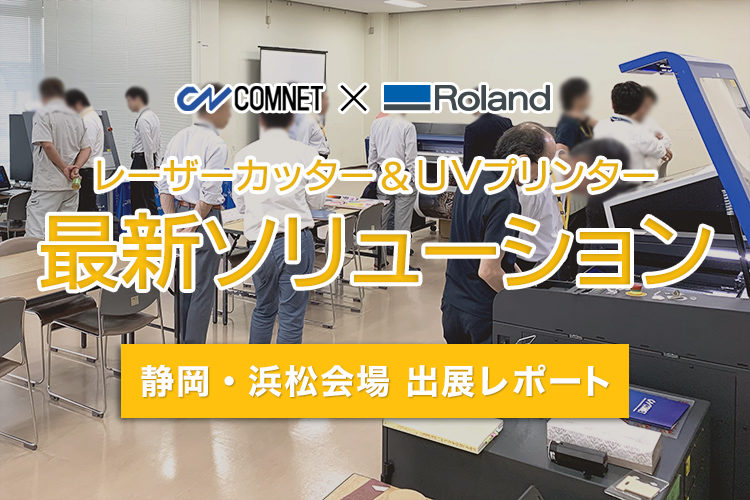 COMNET × Roland

レーザーカッター＆UVプリンター

最新ソリューション

静岡・浜松会場 出展レポート